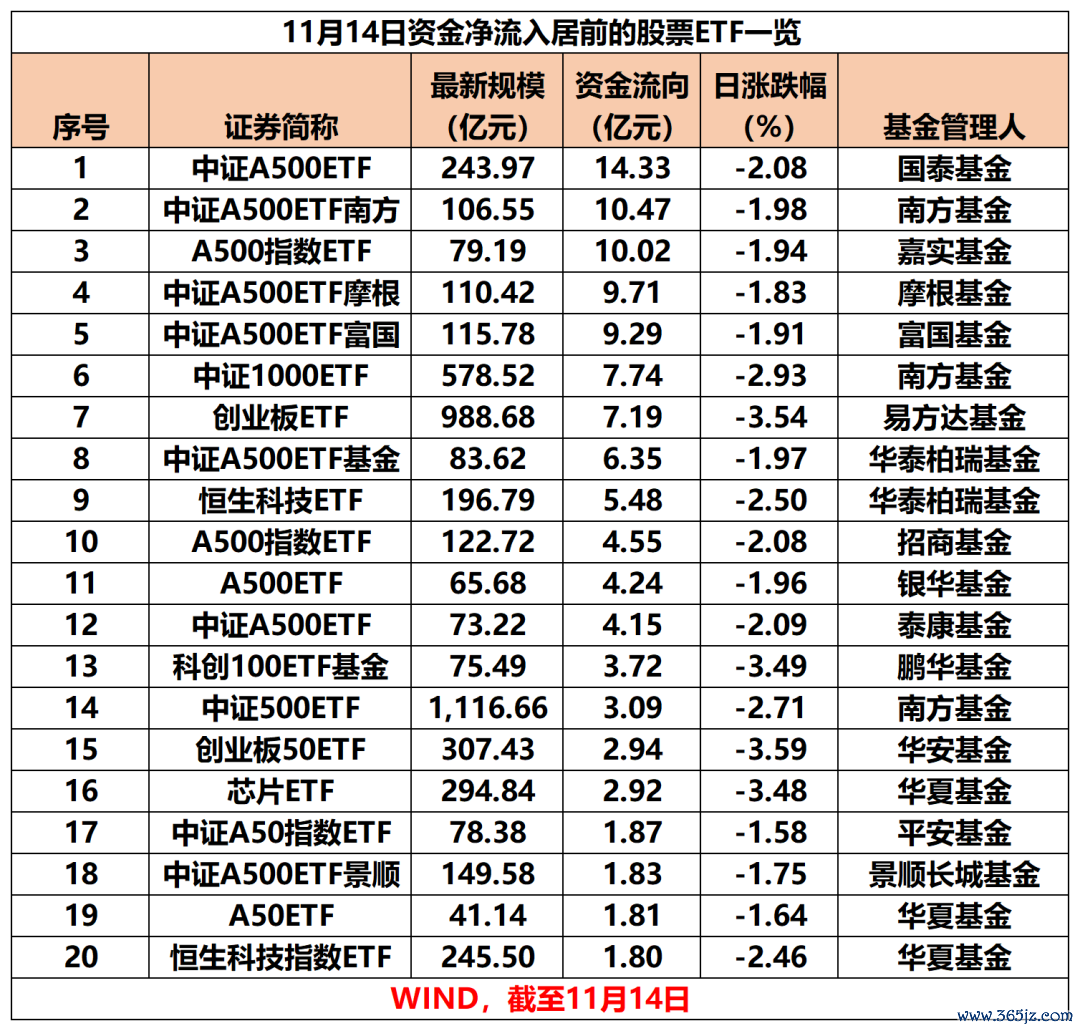 11月14日资金净流入居前的股票ETF一览

| 序号 | 证券简称 | 最新规模（亿元） | 资金流向（亿元） | 日涨跌幅（%） | 基金管理人 |
|---|---|---|---|---|---|
| 1 | 中证A500ETF | 243.97 | 14.33 | -2.08 | 国泰基金 |
| 2 | 中证A500ETF南方 | 106.55 | 10.47 | -1.98 | 南方基金 |
| 3 | A500指数ETF | 79.19 | 10.02 | -1.94 | 嘉实基金 |
| 4 | 中证A500ETF摩根 | 110.42 | 9.71 | -1.83 | 摩根基金 |
| 5 | 中证A500ETF富国 | 115.78 | 9.29 | -1.91 | 富国基金 |
| 6 | 中证1000ETF | 578.52 | 7.74 | -2.93 | 南方基金 |
| 7 | 创业板ETF | 988.68 | 7.19 | -3.54 | 易方达基金 |
| 8 | 中证A500ETF基金 | 83.62 | 6.35 | -1.97 | 华泰柏瑞基金 |
| 9 | 恒生科技ETF | 196.79 | 5.48 | -2.50 | 华泰柏瑞基金 |
| 10 | A500指数ETF | 122.72 | 4.55 | -2.08 | 招商基金 |
| 11 | A500ETF | 65.68 | 4.24 | -1.96 | 银华基金 |
| 12 | 中证A500ETF | 73.22 | 4.15 | -2.09 | 泰康基金 |
| 13 | 科创100ETF基金 | 75.49 | 3.72 | -3.49 | 鹏华基金 |
| 14 | 中证500ETF | 1,116.66 | 3.09 | -2.71 | 南方基金 |
| 15 | 创业板50ETF | 307.43 | 2.94 | -3.59 | 华安基金 |
| 16 | 芯片ETF | 294.84 | 2.92 | -3.48 | 华夏基金 |
| 17 | 中证A50指数ETF | 78.38 | 1.87 | -1.58 | 平安基金 |
| 18 | 中证A500ETF景顺 | 149.58 | 1.83 | -1.75 | 景顺长城基金 |
| 19 | A50ETF | 41.14 | 1.81 | -1.64 | 华夏基金 |
| 20 | 恒生科技指数ETF | 245.50 | 1.80 | -2.46 | 华夏基金 |

WIND，截至11月14日

www.365jz.com